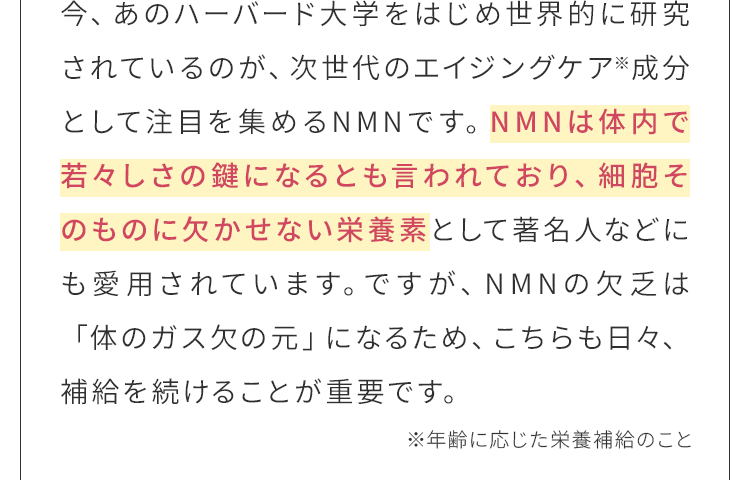 今、あのハーバード大学をはじめ世界的に研究されているのが、次世代のエイジングケア※成分として注目を集めるNMNです。NMNは体内で若々しさの鍵になるとも言われており、細胞そのものに欠かせない栄養素として著名人などにも愛用されています。ですが、NMNの欠乏は「体のガス欠の元」になるため、こちらも日々、補給を続けることが重要です。

※年齢に応じた栄養補給のこと